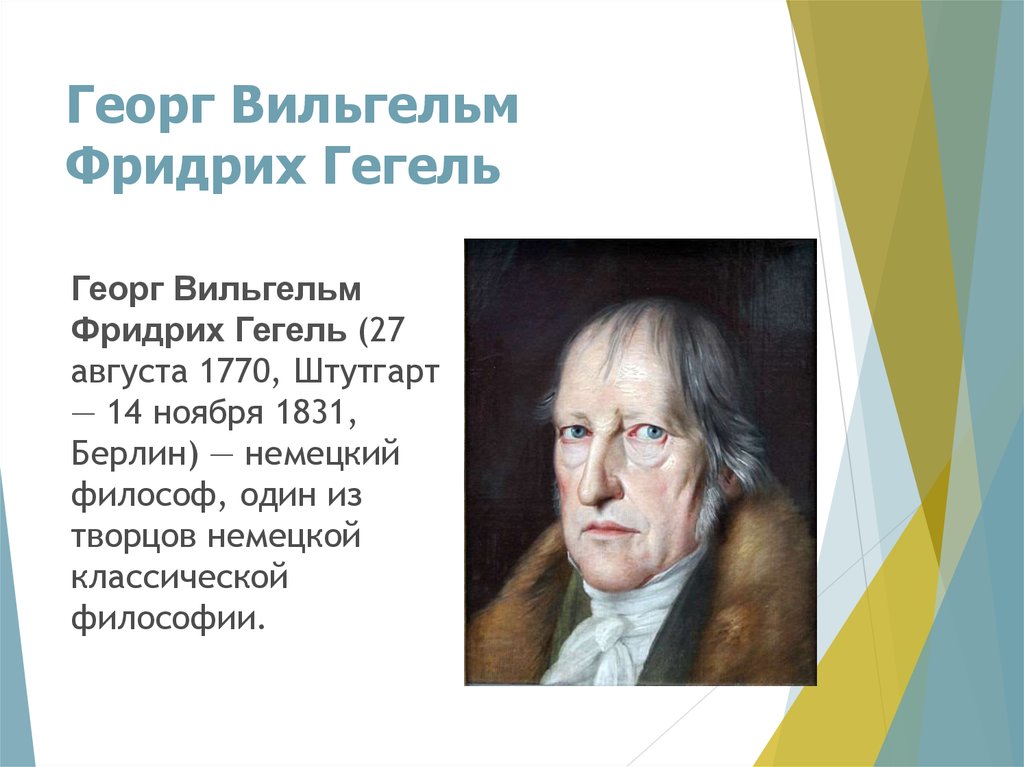 Георг Вильгельм Фридрих Гегель

Георг Вильгельм Фридрих Гегель (27 августа 1770, Штутгарт — 14 ноября 1831, Берлин) — немецкий философ, один из творцов немецкой классической философии.